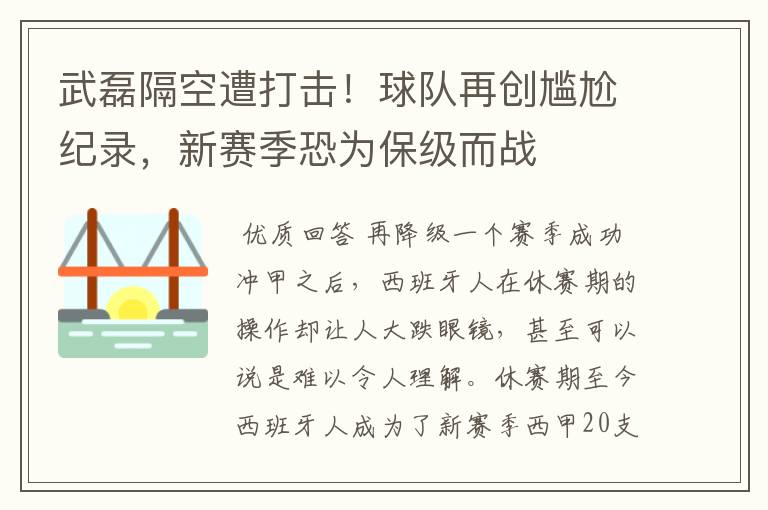 武磊隔空遭打击！球队再创尴尬纪录，新赛季恐为保级而战

优质回答 再降级一个赛季成功冲甲之后，西班牙人在休赛期的操作却让人大跌眼镜，甚至可以说是难以令人理解。休赛期至今西班牙人成为了新赛季西甲20支